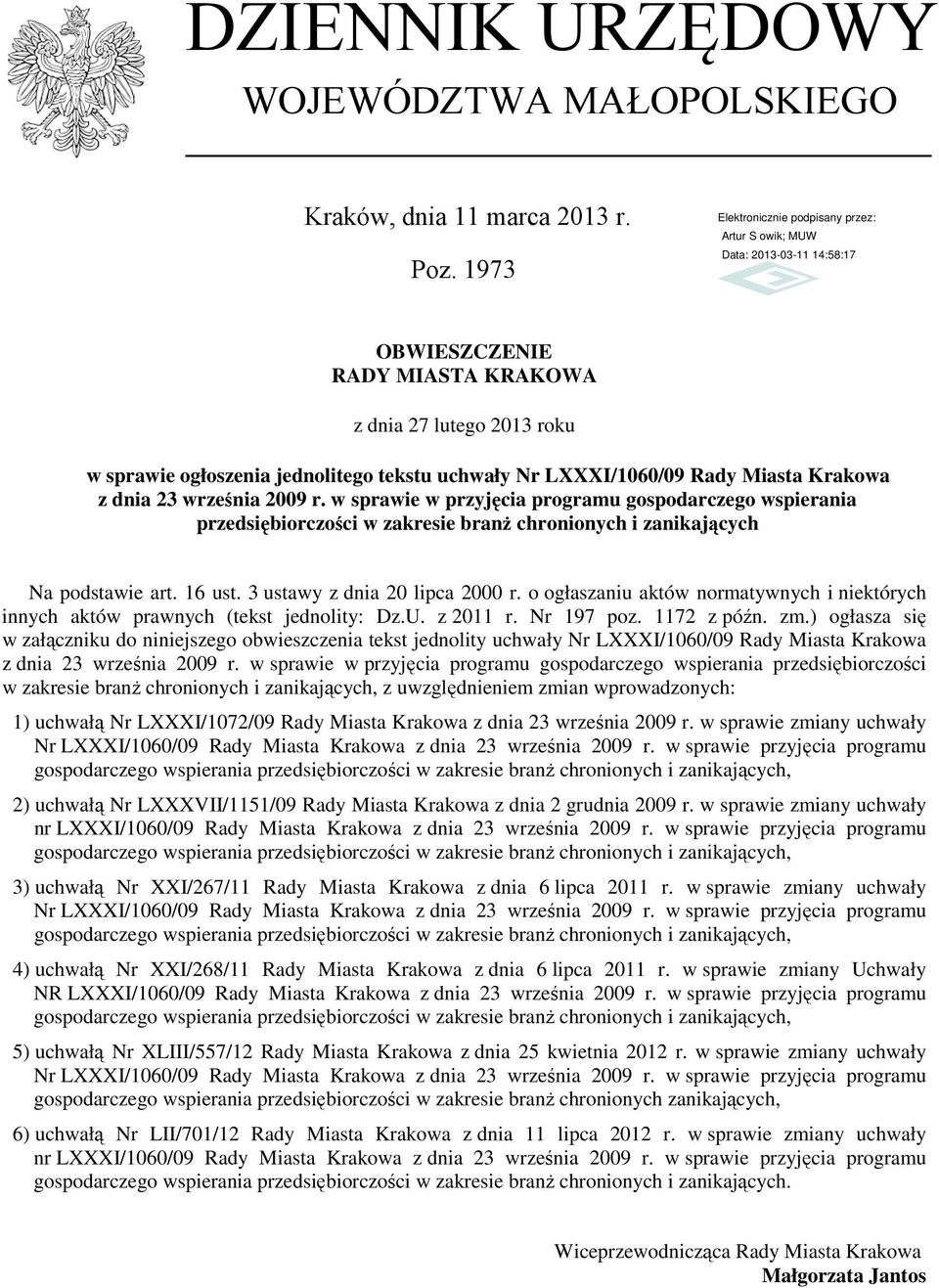 DZIENNIK URZĘDOWY
WOJEWÓDZTWA MAŁOPOLSKIEGO

Kraków, dnia 11 marca 2013 r.

Poz. 1973

Elektronicznie podpisany przez:
Artur S owik; MUW
Data: 2013-03-11 14:58:17

OBWIESZCZENIE
RADY MIASTA KRAKOWA

z dnia 27 lutego 2013 roku

w sprawie ogłoszenia jednolitego tekstu uchwały Nr LXXXI/1060/09 Rady Miasta Krakowa z dnia 23 września 2009 r. w sprawie w przyjęcia programu gospodarczego wspierania przedsiębiorczości w zakresie branż chronionych i zanikających

Na podstawie art. 16 ust. 3 ustawy z dnia 20 lipca 2000 r. o ogłaszaniu aktów normatywnych i niektórych innych aktów prawnych (tekst jednolity: Dz.U. z 2011 r. Nr 197 poz. 1172 z późn. zm.) ogłasza się w załączniku do niniejszego obwieszczenia tekst jednolity uchwały Nr LXXXI/1060/09 Rady Miasta Krakowa z dnia 23 września 2009 r. w sprawie w przyjęcia programu gospodarczego wspierania przedsiębiorczości w zakresie branż chronionych i zanikających, z uwzględnieniem zmian wprowadzonych:

1) uchwałą Nr LXXXI/1072/09 Rady Miasta Krakowa z dnia 23 września 2009 r. w sprawie zmiany uchwały Nr LXXXI/1060/09 Rady Miasta Krakowa z dnia 23 września 2009 r. w sprawie przyjęcia programu gospodarczego wspierania przedsiębiorczości w zakresie branż chronionych i zanikających,

2) uchwałą Nr LXXXVII/1151/09 Rady Miasta Krakowa z dnia 2 grudnia 2009 r. w sprawie zmiany uchwały nr LXXXI/1060/09 Rady Miasta Krakowa z dnia 23 września 2009 r. w sprawie przyjęcia programu gospodarczego wspierania przedsiębiorczości w zakresie branż chronionych i zanikających,

3) uchwałą Nr XXI/267/11 Rady Miasta Krakowa z dnia 6 lipca 2011 r. w sprawie zmiany uchwały Nr LXXXI/1060/09 Rady Miasta Krakowa z dnia 23 września 2009 r. w sprawie przyjęcia programu gospodarczego wspierania przedsiębiorczości w zakresie branż chronionych i zanikających,

4) uchwałą Nr XXI/268/11 Rady Miasta Krakowa z dnia 6 lipca 2011 r. w sprawie zmiany Uchwały NR LXXXI/1060/09 Rady Miasta Krakowa z dnia 23 września 2009 r. w sprawie przyjęcia programu gospodarczego wspierania przedsiębiorczości w zakresie branż chronionych i zanikających,

5) uchwałą Nr XLIII/557/12 Rady Miasta Krakowa z dnia 25 kwietnia 2012 r. w sprawie zmiany uchwały Nr LXXXI/1060/09 Rady Miasta Krakowa z dnia 23 września 2009 r. w sprawie przyjęcia programu gospodarczego wspierania przedsiębiorczości w zakresie branż chronionych zanikających,

6) uchwałą Nr LII/701/12 Rady Miasta Krakowa z dnia 11 lipca 2012 r. w sprawie zmiany uchwały nr LXXXI/1060/09 Rady Miasta Krakowa z dnia 23 września 2009 r. w sprawie przyjęcia programu gospodarczego wspierania przedsiębiorczości w zakresie branż chronionych i zanikających.

Wiceprzewodnicząca Rady Miasta Krakowa
Małgorzata Jantos